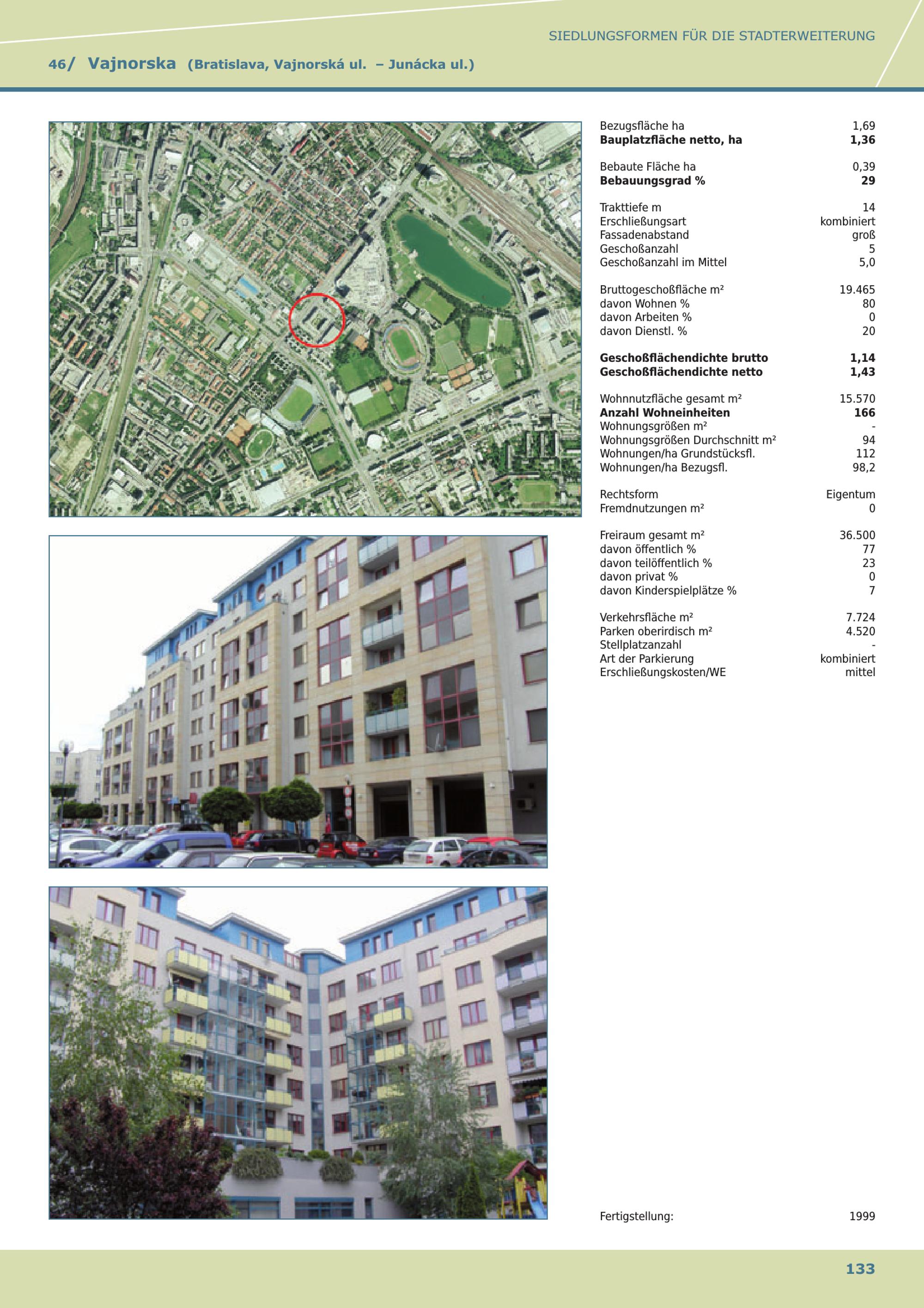 SIEDLUNGSFORMEN FÜR DIE STADTERWEITERUNG

46/ Vajnorska (Bratislava, Vajnorská ul. – Junácka ul.)

Bezugsfläche ha 1,69
Bauplatzfläche netto, ha 1,36

Bebaute Fläche ha 0,39
Bebauungsgrad % 29

Trakttiefe m 14
Erschließungsart kombiniert
Fassadenabstand groß
Geschoßanzahl 5
Geschoßanzahl im Mittel 5,0

Bruttogeschoßfläche m² 19.465
davon Wohnen % 80
davon Arbeiten % 0
davon Dienstl. % 20

Geschoßflächendichte brutto 1,14
Geschoßflächendichte netto 1,43

Wohnnutzfläche gesamt m² 15.570
Anzahl Wohneinheiten 166
Wohnungsgrößen m² -
Wohnungsgrößen Durchschnitt m² 94
Wohnungen/ha Grundstücksfl. 112
Wohnungen/ha Bezugsfl. 98,2

Rechtsform Eigentum
Fremdnutzungen m² 0

Freiraum gesamt m² 36.500
davon öffentlich % 77
davon teilöffentlich % 23
davon privat % 0
davon Kinderspielplätze % 7

Verkehrsfläche m² 7.724
Parken oberirdisch m² 4.520
Stellplatzanzahl -
Art der Parkierung kombiniert
Erschließungskosten/WE mittel

Fertigstellung: 1999

133